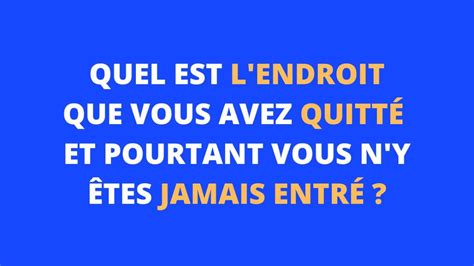 QUEL EST L'ENDROIT QUE VOUS AVEZ QUITTÉ ET POURTANT VOUS N'Y ÊTES JAMAIS ENTRÉ ?